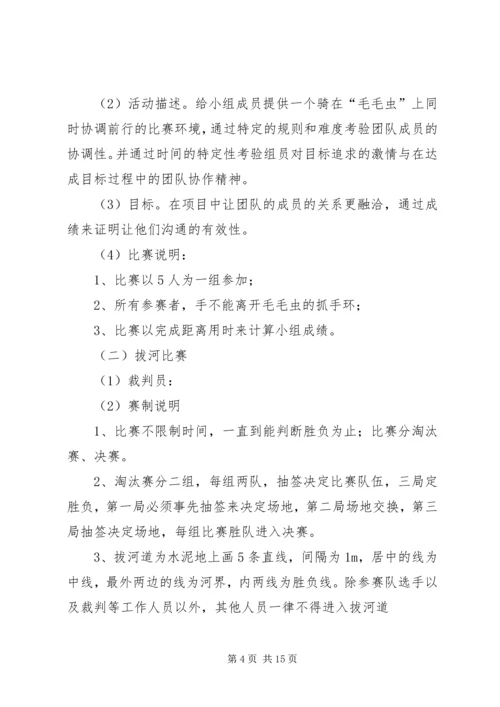 （2）活动描述。给小组成员提供一个骑在“毛毛虫”上同时协调前行的比赛环境，通过特定的规则和难度考验团队成员的协调性。并通过时间的特定性考验组员对目标追求的激情与在达成目标过程中的团队协作精神。

（3）目标。在项目中让团队的成员的关系更融洽，通过成绩来证明让他们沟通的有效性。

（4）比赛说明：

1、比赛以5人为一组参加；

2、所有参赛者，手不能离开毛毛虫的抓手环；

3、比赛以完成距离用时来计算小组成绩。

（二）拔河比赛

（1）裁判员：

（2）赛制说明

1、比赛不限制时间，一直到能判断胜负为止；比赛分淘汰赛、决赛。

2、淘汰赛分二组，每组两队，抽签决定比赛队伍，三局定胜负，第一局必须事先抽签来决定场地，第二局场地交换，第三局抽签决定场地，每组比赛胜队进入决赛。

3、拔河道为水泥地上画5条直线，间隔为1m，居中的线为中线，最外两边的线为河界，内两线为胜负线。除参赛队选手以及裁判等工作人员以外，其他人员一律不得进入拔河道

第4页 共15页